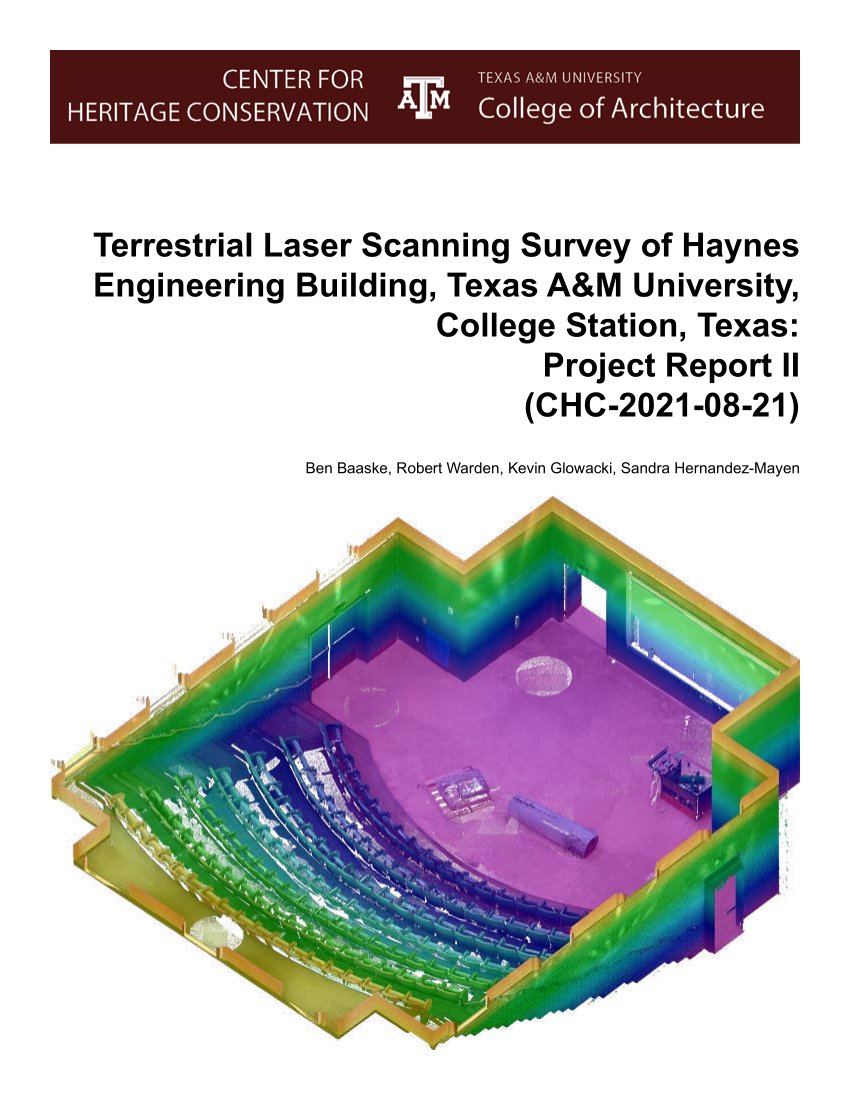 CENTER FOR HERITAGE CONSERVATION

ATM

TEXAS A&M UNIVERSITY
College of Architecture

Terrestrial Laser Scanning Survey of Haynes Engineering Building, Texas A&M University, College Station, Texas:
Project Report II
(CHC-2021-08-21)

Ben Baaske, Robert Warden, Kevin Glowacki, Sandra Hernandez-Mayen